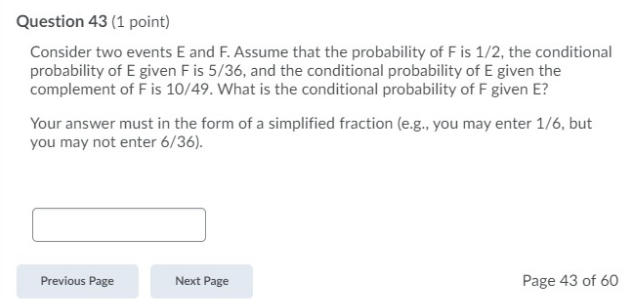 Question 43 (1 point)

Consider two events E and F. Assume that the probability of F is 1/2, the conditional probability of E given F is 5/36, and the conditional probability of E given the complement of F is 10/49. What is the conditional probability of F given E?

Your answer must in the form of a simplified fraction (e.g., you may enter 1/6, but you may not enter 6/36).

Previous Page

Next Page

Page 43 of 60